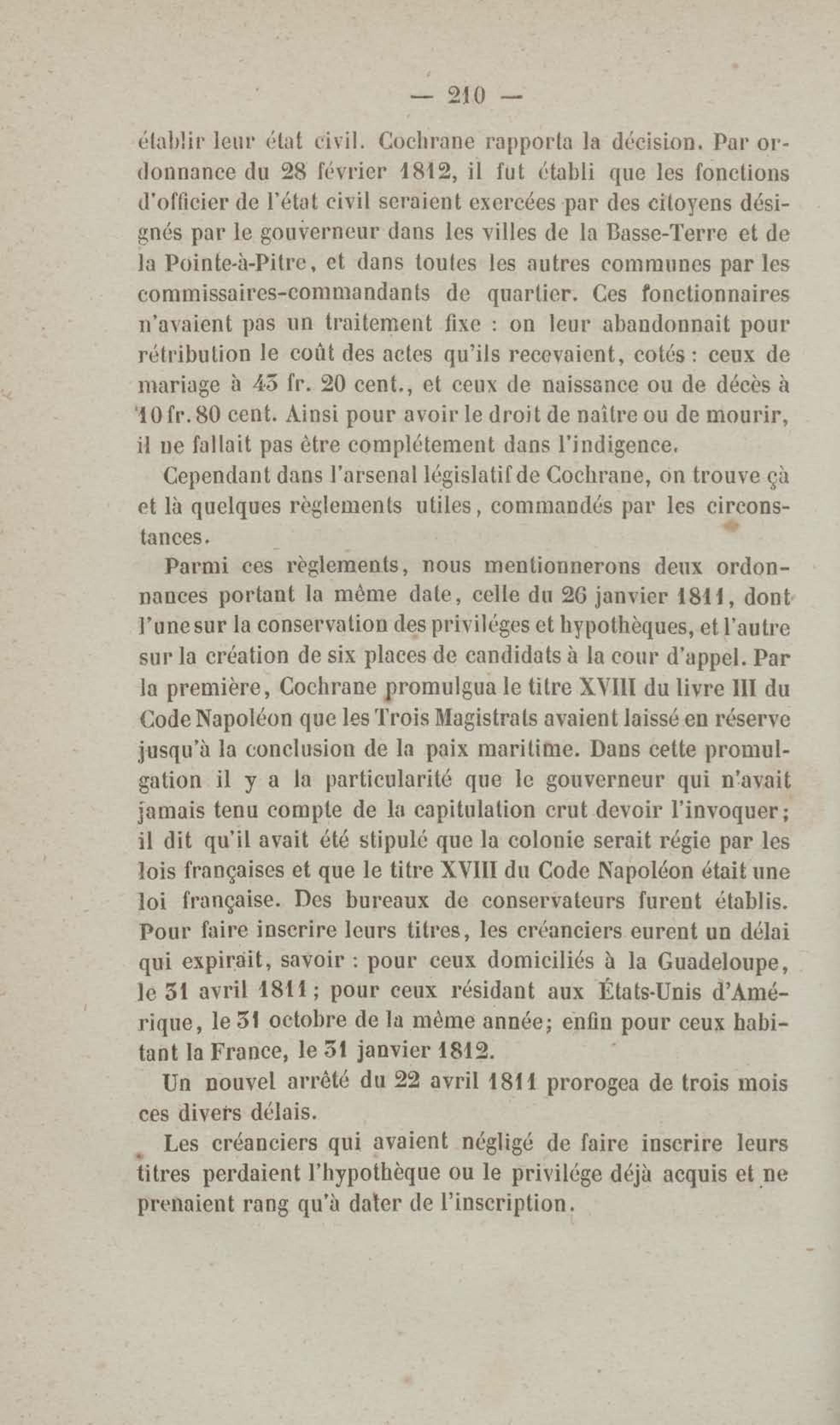 — 210 —

établir leur état civil. Cochrane rapporta la décision. Par ordonnance du 28 février 1812, il fut établi que les fonctions d'officier de l'état civil seraient exercées par des citoyens désignés par le gouverneur dans les villes de la Basse-Terre et de la Pointe-à-Pitre, et dans toutes les autres communes par les commissaires-commandants de quartier. Ces fonctionnaires n'avaient pas un traitement fixe : on leur abandonnait pour rétribution le coût des actes qu'ils recevaient, cotés : ceux de mariage à 43 fr. 20 cent., et ceux de naissance ou de décès à 10 fr. 80 cent. Ainsi pour avoir le droit de naître ou de mourir, il ne fallait pas être complétement dans l'indigence.

Cependant dans l'arsenal législatif de Cochrane, on trouve çà et là quelques règlements utiles, commandés par les circonstances.

Parmi ces règlements, nous mentionnerons deux ordonnances portant la même date, celle du 26 janvier 1811, dont l'une sur la conservation des priviléges et hypothèques, et l'autre sur la création de six places de candidats à la cour d'appel. Par la première, Cochrane promulgua le titre XVIII du livre III du Code Napoléon que les Trois Magistrats avaient laissé en réserve jusqu'à la conclusion de la paix maritime. Dans cette promulgation il y a la particularité que le gouverneur qui n'avait jamais tenu compte de la capitulation crut devoir l'invoquer; il dit qu'il avait été stipulé que la colonie serait régie par les lois françaises et que le titre XVIII du Code Napoléon était une loi française. Des bureaux de conservateurs furent établis. Pour faire inscrire leurs titres, les créanciers eurent un délai qui expirait, savoir : pour ceux domiciliés à la Guadeloupe, le 31 avril 1811; pour ceux résidant aux États-Unis d'Amérique, le 31 octobre de la même année; enfin pour ceux habitant la France, le 31 janvier 1812.

Un nouvel arrêté du 22 avril 1811 prorogea de trois mois ces divers délais.

Les créanciers qui avaient négligé de faire inscrire leurs titres perdaient l'hypothèque ou le privilége déjà acquis et ne prenaient rang qu'à dater de l'inscription.